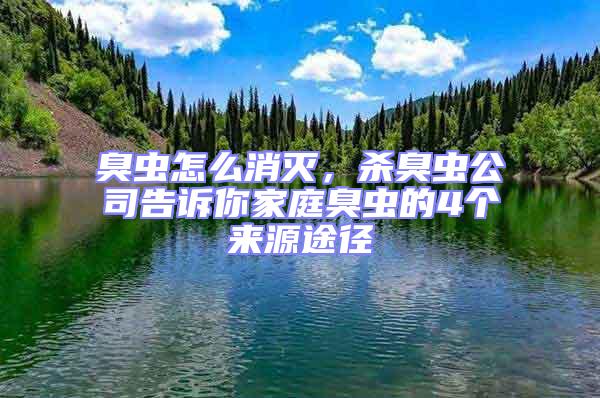 臭虫怎么消灭，杀臭虫公司告诉你家庭臭虫的4个来源途径